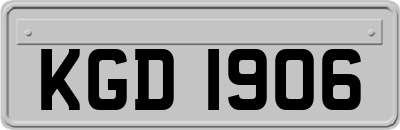 KGD 1906